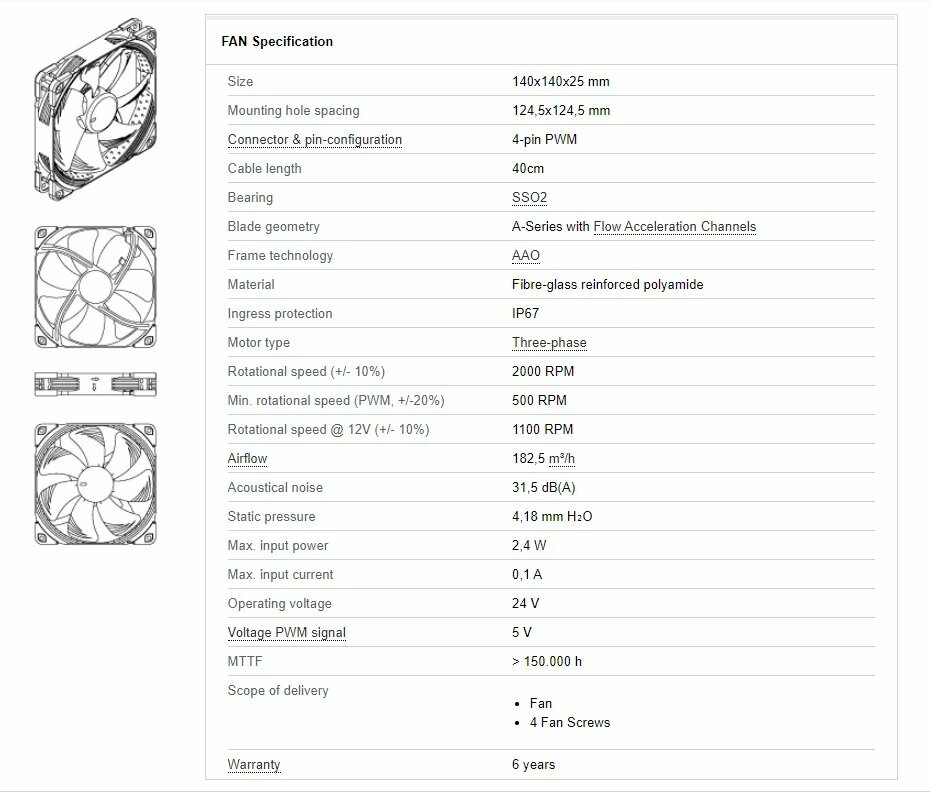 FAN Specification

| | |
|---|---|
| Size | 140x140x25 mm |
| Mounting hole spacing | 124,5x124,5 mm |
| Connector & pin-configuration | 4-pin PWM |
| Cable length | 40cm |
| Bearing | SSO2 |
| Blade geometry | A-Series with Flow Acceleration Channels |
| Frame technology | AAO |
| Material | Fibre-glass reinforced polyamide |
| Ingress protection | IP67 |
| Motor type | Three-phase |
| Rotational speed (+/- 10%) | 2000 RPM |
| Min. rotational speed (PWM, +/-20%) | 500 RPM |
| Rotational speed @ 12V (+/- 10%) | 1100 RPM |
| Airflow | 182,5 m³/h |
| Acoustical noise | 31,5 dB(A) |
| Static pressure | 4,18 mm $H_2O$ |
| Max. input power | 2,4 W |
| Max. input current | 0,1 A |
| Operating voltage | 24 V |
| Voltage PWM signal | 5 V |
| MTTF | > 150.000 h |
| Scope of delivery | • Fan • 4 Fan Screws |
| Warranty | 6 years |